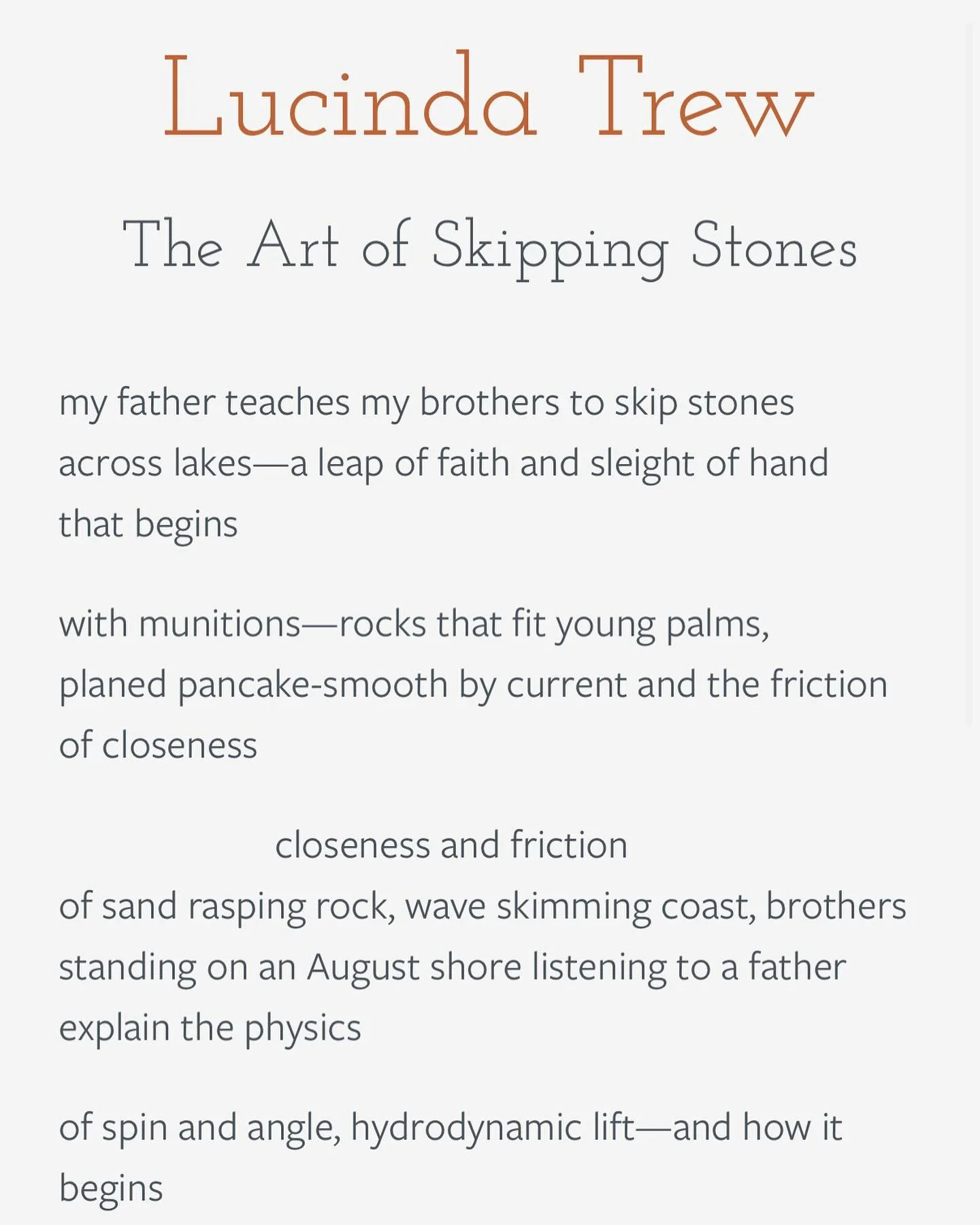 Lucinda Trew

The Art of Skipping Stones

my father teaches my brothers to skip stones
across lakes—a leap of faith and sleight of hand
that begins

with munitions—rocks that fit young palms,
planed pancake-smooth by current and the friction
of closeness

closeness and friction
of sand rasping rock, wave skimming coast, brothers
standing on an August shore listening to a father
explain the physics

of spin and angle, hydrodynamic lift—and how it
begins